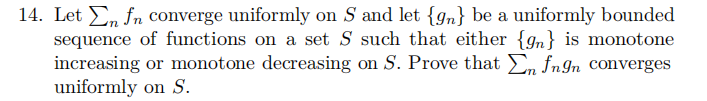 14. Let $\sum_n f_n$ converge uniformly on $S$ and let $\{g_n\}$ be a uniformly bounded sequence of functions on a set $S$ such that either $\{g_n\}$ is monotone increasing or monotone decreasing on $S$. Prove that $\sum_n f_n g_n$ converges uniformly on $S$.